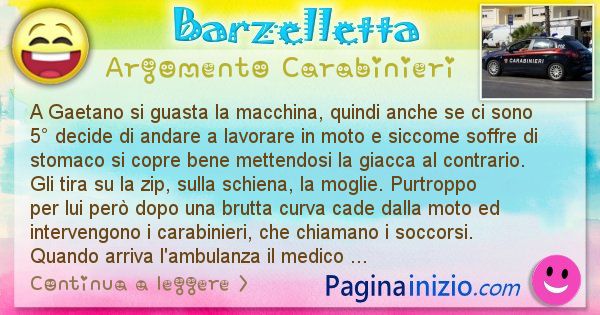 Barzelletta

Argomento Carabinieri

CARABINIERI

A Gaetano si guasta la macchina, quindi anche se ci sono 5° decide di andare a lavorare in moto e siccome soffre di stomaco si copre bene mettendosi la giacca al contrario. Gli tira su la zip, sulla schiena, la moglie. Purtroppo per lui però dopo una brutta curva cade dalla moto ed intervengono i carabinieri, che chiamano i soccorsi. Quando arriva l'ambulanza il medico ...

Continua a leggere >

Paginainizio.com